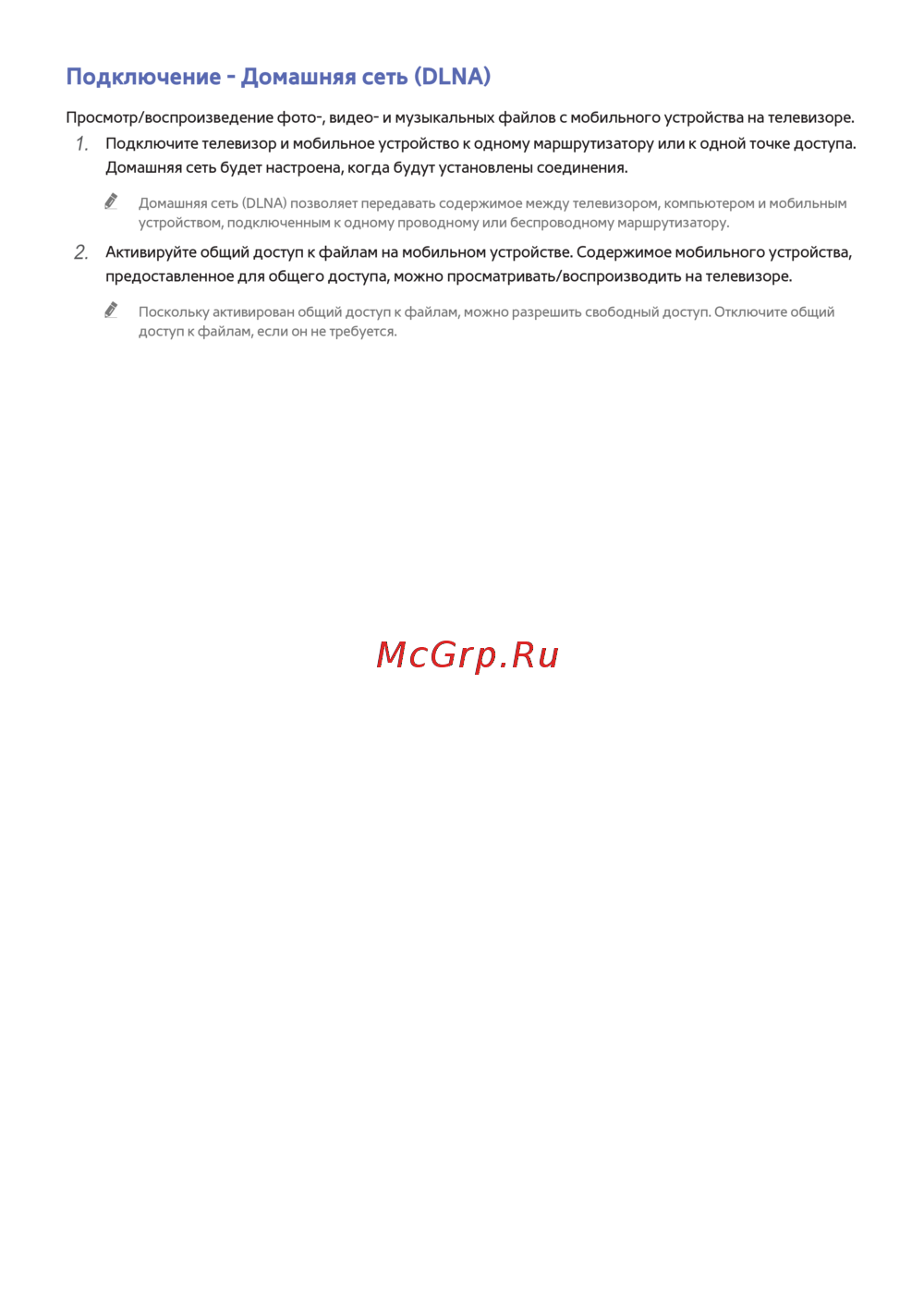 Подключение - Домашняя сеть (DLNA)

Просмотр/воспроизведение фото-, видео- и музыкальных файлов с мобильного устройства на телевизоре.

1. Подключите телевизор и мобильное устройство к одному маршрутизатору или к одной точке доступа. Домашняя сеть будет настроена, когда будут установлены соединения.

Домашняя сеть (DLNA) позволяет передавать содержимое между телевизором, компьютером и мобильным устройством, подключенным к одному проводному или беспроводному маршрутизатору.

2. Активируйте общий доступ к файлам на мобильном устройстве. Содержимое мобильного устройства, предоставленное для общего доступа, можно просматривать/воспроизводить на телевизоре.

Поскольку активирован общий доступ к файлам, можно разрешить свободный доступ. Отключите общий доступ к файлам, если он не требуется.

McGrp.Ru